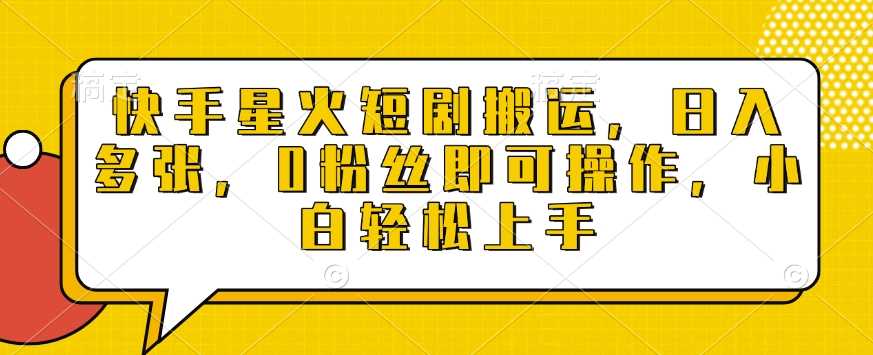 快手星火短剧搬运，日入多张，0粉丝即可操作，小白轻松上手